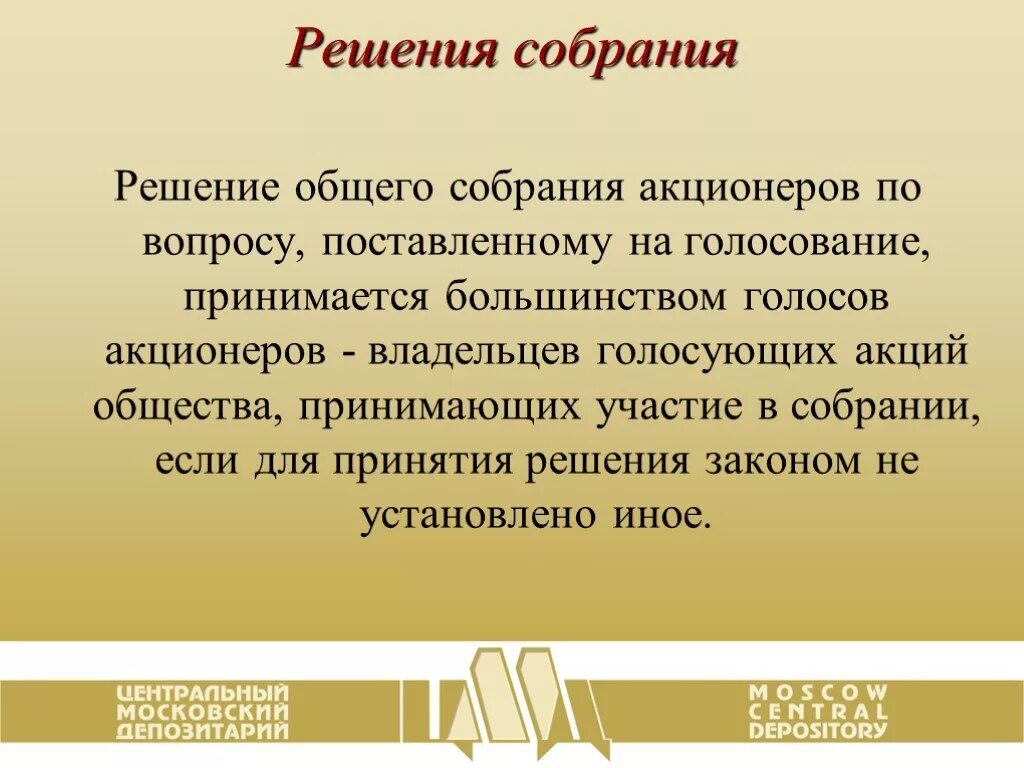 Решения собрания

Решение общего собрания акционеров по вопросу, поставленному на голосование, принимается большинством голосов акционеров - владельцев голосующих акций общества, принимающих участие в собрании, если для принятия решения законом не установлено иное.

ЦЕНТРАЛЬНЫЙ МОСКОВСКИЙ ДЕПОЗИТАРИЙ

MOSCOW CENTRAL DEPOSITORY